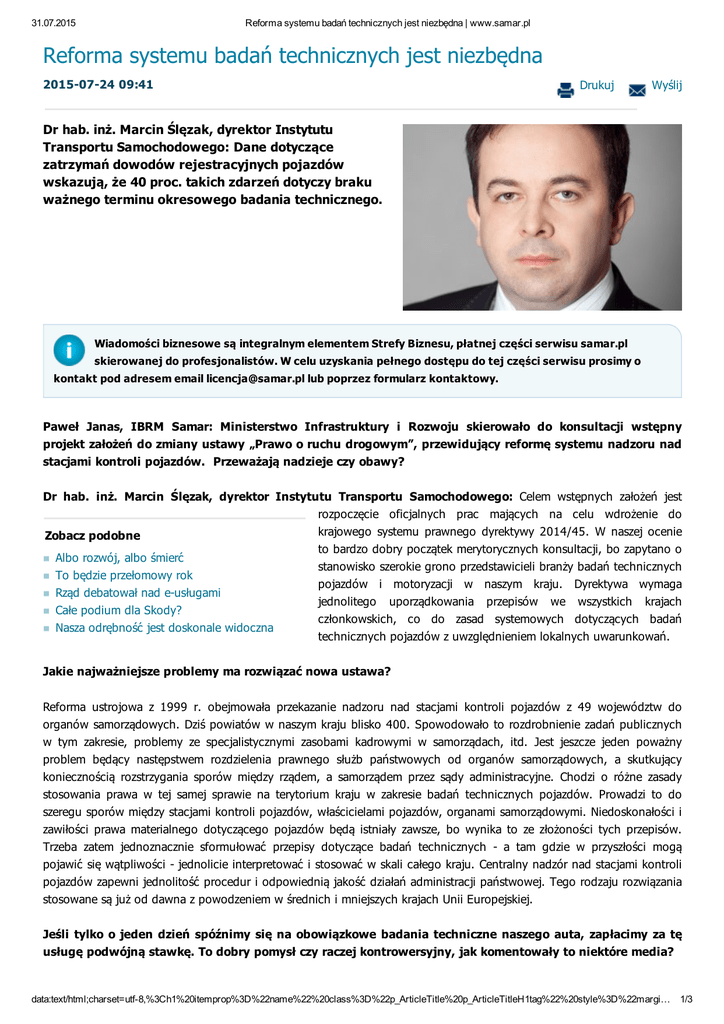 31.07.2015 Reforma systemu badań technicznych jest niezbędna | www.samar.pl

Reforma systemu badań technicznych jest niezbędna

2015-07-24 09:41

Drukuj Wyślij

Dr hab. inż. Marcin Ślęzak, dyrektor Instytutu Transportu Samochodowego: Dane dotyczące zatrzymań dowodów rejestracyjnych pojazdów wskazują, że 40 proc. takich zdarzeń dotyczy braku ważnego terminu okresowego badania technicznego.

Wiadomości biznesowe są integralnym elementem Strefy Biznesu, płatnej części serwisu samar.pl skierowanej do profesjonalistów. W celu uzyskania pełnego dostępu do tej części serwisu prosimy o kontakt pod adresem email licencja@samar.pl lub poprzez formularz kontaktowy.

Paweł Janas, IBRM Samar: Ministerstwo Infrastruktury i Rozwoju skierowało do konsultacji wstępny projekt założeń do zmiany ustawy „Prawo o ruchu drogowym", przewidujący reformę systemu nadzoru nad stacjami kontroli pojazdów. Przeważają nadzieje czy obawy?

Dr hab. inż. Marcin Ślęzak, dyrektor Instytutu Transportu Samochodowego: Celem wstępnych założeń jest rozpoczęcie oficjalnych prac mających na celu wdrożenie do krajowego systemu prawnego dyrektywy 2014/45. W naszej ocenie to bardzo dobry początek merytorycznych konsultacji, bo zapytano o stanowisko szerokie grono przedstawicieli branży badań technicznych pojazdów i motoryzacji w naszym kraju. Dyrektywa wymaga jednolitego uporządkowania przepisów we wszystkich krajach członkowskich, co do zasad systemowych dotyczących badań technicznych pojazdów z uwzględnieniem lokalnych uwarunkowań.

Zobacz podobne
Albo rozwój, albo śmierć
To będzie przełomowy rok
Rząd debatował nad e-usługami
Całe podium dla Skody?
Nasza odrębność jest doskonale widoczna

Jakie najważniejsze problemy ma rozwiązać nowa ustawa?

Reforma ustrojowa z 1999 r. obejmowała przekazanie nadzoru nad stacjami kontroli pojazdów z 49 województw do organów samorządowych. Dziś powiatów w naszym kraju blisko 400. Spowodowało to rozdrobnienie zadań publicznych w tym zakresie, problemy ze specjalistycznymi zasobami kadrowymi w samorządach, itd. Jest jeszcze jeden poważny problem będący następstwem rozdzielenia prawnego służb państwowych od organów samorządowych, a skutkujący koniecznością rozstrzygania sporów między rządem, a samorządem przez sądy administracyjne. Chodzi o różne zasady stosowania prawa w tej samej sprawie na terytorium kraju w zakresie badań technicznych pojazdów. Prowadzi to do szeregu sporów między stacjami kontroli pojazdów, właścicielami pojazdów, organami samorządowymi. Niedoskonałości i zawiłości prawa materialnego dotyczącego pojazdów będą istniały zawsze, bo wynika to ze złożoności tych przepisów. Trzeba zatem jednoznacznie sformułować przepisy dotyczące badań technicznych - a tam gdzie w przyszłości mogą pojawić się wątpliwości - jednolicie interpretować i stosować w skali całego kraju. Centralny nadzór nad stacjami kontroli pojazdów zapewni jednolitość procedur i odpowiednią jakość działań administracji państwowej. Tego rodzaju rozwiązania stosowane są już od dawna z powodzeniem w średnich i mniejszych krajach Unii Europejskiej.

Jeśli tylko o jeden dzień spóźnimy się na obowiązkowe badania techniczne naszego auta, zapłacimy za tę usługę podwójną stawkę. To dobry pomysł czy raczej kontrowersyjny, jak komentowały to niektóre media?

data:text/html;charset=utf-8,%3Ch1%20itemprop%3D%22name%22%20class%3D%22p_ArticleTitle%20p_ArticleTitleH1tag%22%20style%3D%22margi... 1/3